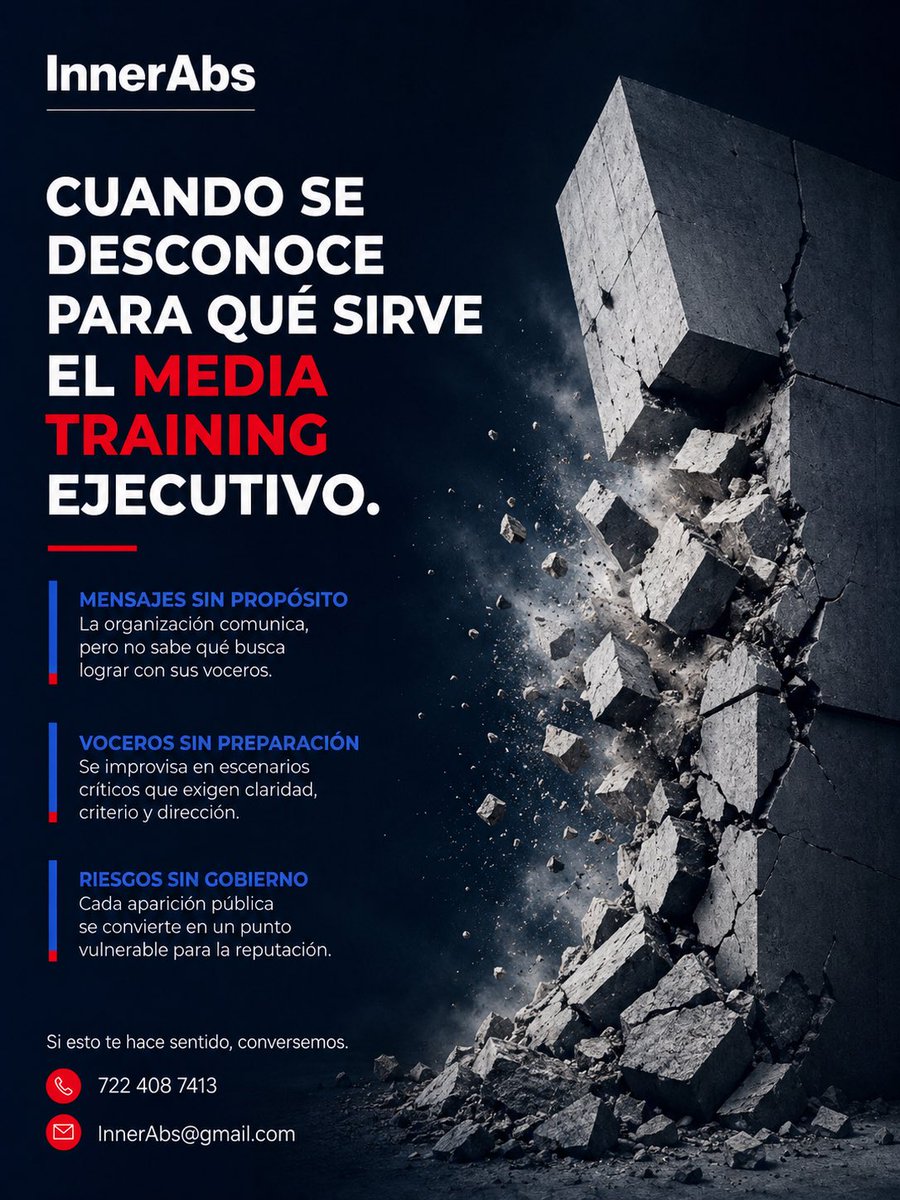 InnerAbs

CUANDO SE DESCONOCE PARA QUÉ SIRVE EL MEDIA TRAINING EJECUTIVO.

MENSAJES SIN PROPÓSITO
La organización comunica, pero no sabe qué busca lograr con sus voceros.

VOCEROS SIN PREPARACIÓN
Se improvisa en escenarios críticos que exigen claridad, criterio y dirección.

RIESGOS SIN GOBIERNO
Cada aparición pública se convierte en un punto vulnerable para la reputación.

Si esto te hace sentido, conversemos.

722 408 7413

InnerAbs@gmail.com